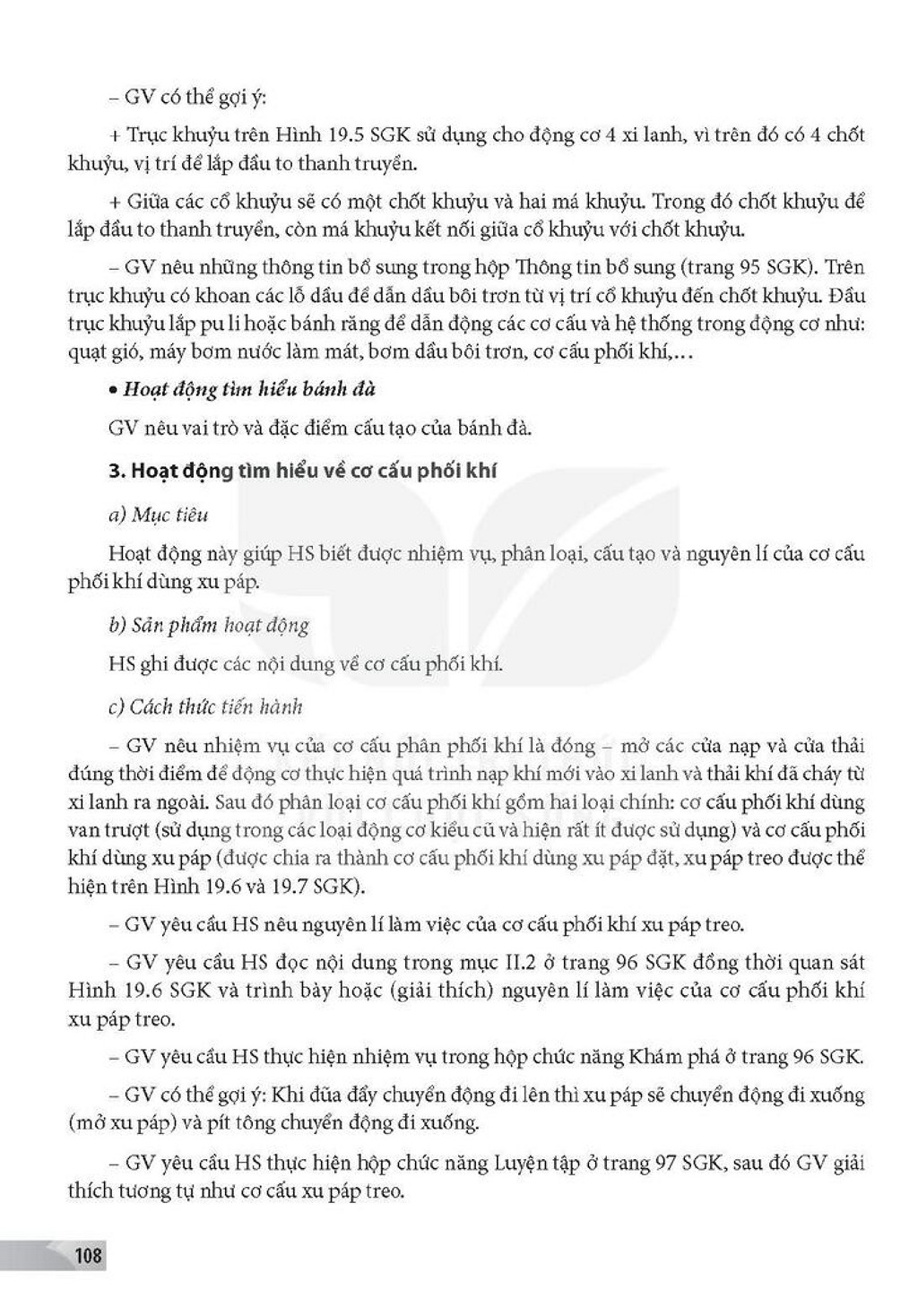 – GV có thể gợi ý:

+ Trục khuỷu trên Hình 19.5 SGK sử dụng cho động cơ 4 xi lanh, vì trên đó có 4 chốt khuỷu, vị trí để lắp đầu to thanh truyền.

+ Giữa các cổ khuỷu sẽ có một chốt khuỷu và hai má khuỷu. Trong đó chốt khuỷu để lắp đầu to thanh truyền, còn má khuỷu kết nối giữa cổ khuỷu với chốt khuỷu.

– GV nêu những thông tin bổ sung trong hộp Thông tin bổ sung (trang 95 SGK). Trên trục khuỷu có khoan các lỗ dầu để dẫn dầu bôi trơn từ vị trí cổ khuỷu đến chốt khuỷu. Đầu trục khuỷu lắp pu li hoặc bánh răng để dẫn động các cơ cấu và hệ thống trong động cơ như: quạt gió, máy bơm nước làm mát, bơm dầu bôi trơn, cơ cấu phối khí,...

• Hoạt động tìm hiểu bánh đà

GV nêu vai trò và đặc điểm cấu tạo của bánh đà.

3. Hoạt động tìm hiểu về cơ cấu phối khí

a) Mục tiêu

Hoạt động này giúp HS biết được nhiệm vụ, phân loại, cấu tạo và nguyên lí của cơ cấu phối khí dùng xu páp.

b) Sản phẩm hoạt động

HS ghi được các nội dung về cơ cấu phối khí.

c) Cách thức tiến hành

– GV nêu nhiệm vụ của cơ cấu phân phối khí là đóng – mở các cửa nạp và cửa thải đúng thời điểm để động cơ thực hiện quá trình nạp khí mới vào xi lanh và thải khí đã cháy từ xi lanh ra ngoài. Sau đó phân loại cơ cấu phối khí gồm hai loại chính: cơ cấu phối khí dùng van trượt (sử dụng trong các loại động cơ kiểu cũ và hiện rất ít được sử dụng) và cơ cấu phối khí dùng xu páp (được chia ra thành cơ cấu phối khí dùng xu páp đặt, xu páp treo được thể hiện trên Hình 19.6 và 19.7 SGK).

– GV yêu cầu HS nêu nguyên lí làm việc của cơ cấu phối khí xu páp treo.

– GV yêu cầu HS đọc nội dung trong mục II.2 ở trang 96 SGK đồng thời quan sát Hình 19.6 SGK và trình bày hoặc (giải thích) nguyên lí làm việc của cơ cấu phối khí xu páp treo.

– GV yêu cầu HS thực hiện nhiệm vụ trong hộp chức năng Khám phá ở trang 96 SGK.

– GV có thể gợi ý: Khi đũa đẩy chuyển động đi lên thì xu páp sẽ chuyển động đi xuống (mở xu páp) và pít tông chuyển động đi xuống.

– GV yêu cầu HS thực hiện hộp chức năng Luyện tập ở trang 97 SGK, sau đó GV giải thích tương tự như cơ cấu xu páp treo.

108